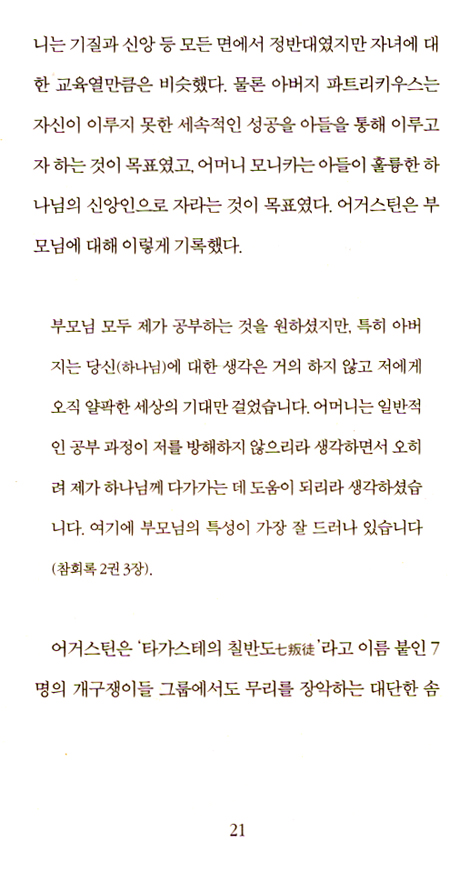 니는 기질과 신앙 등 모든 면에서 정반대였지만 자녀에 대한 교육열만큼은 비슷했다. 물론 아버지 파트리키우스는 자신이 이루지 못한 세속적인 성공을 아들을 통해 이루고자 하는 것이 목표였고, 어머니 모니카는 아들이 훌륭한 하나님의 신앙인으로 자라는 것이 목표였다. 어거스틴은 부모님에 대해 이렇게 기록했다.

부모님 모두 제가 공부하는 것을 원하셨지만, 특히 아버지는 당신(하나님)에 대한 생각은 거의 하지 않고 저에게 오직 얄팍한 세상의 기대만 걸었습니다. 어머니는 일반적인 공부 과정이 저를 방해하지 않으리라 생각하면서 오히려 제가 하나님께 다가가는 데 도움이 되리라 생각하셨습니다. 여기에 부모님의 특성이 가장 잘 드러나 있습니다 (참회록 2권 3장).

어거스틴은 '타가스테의 칠반도七叛徒'라고 이름 붙인 7명의 개구쟁이들 그룹에서도 무리를 장악하는 대단한 솜

21